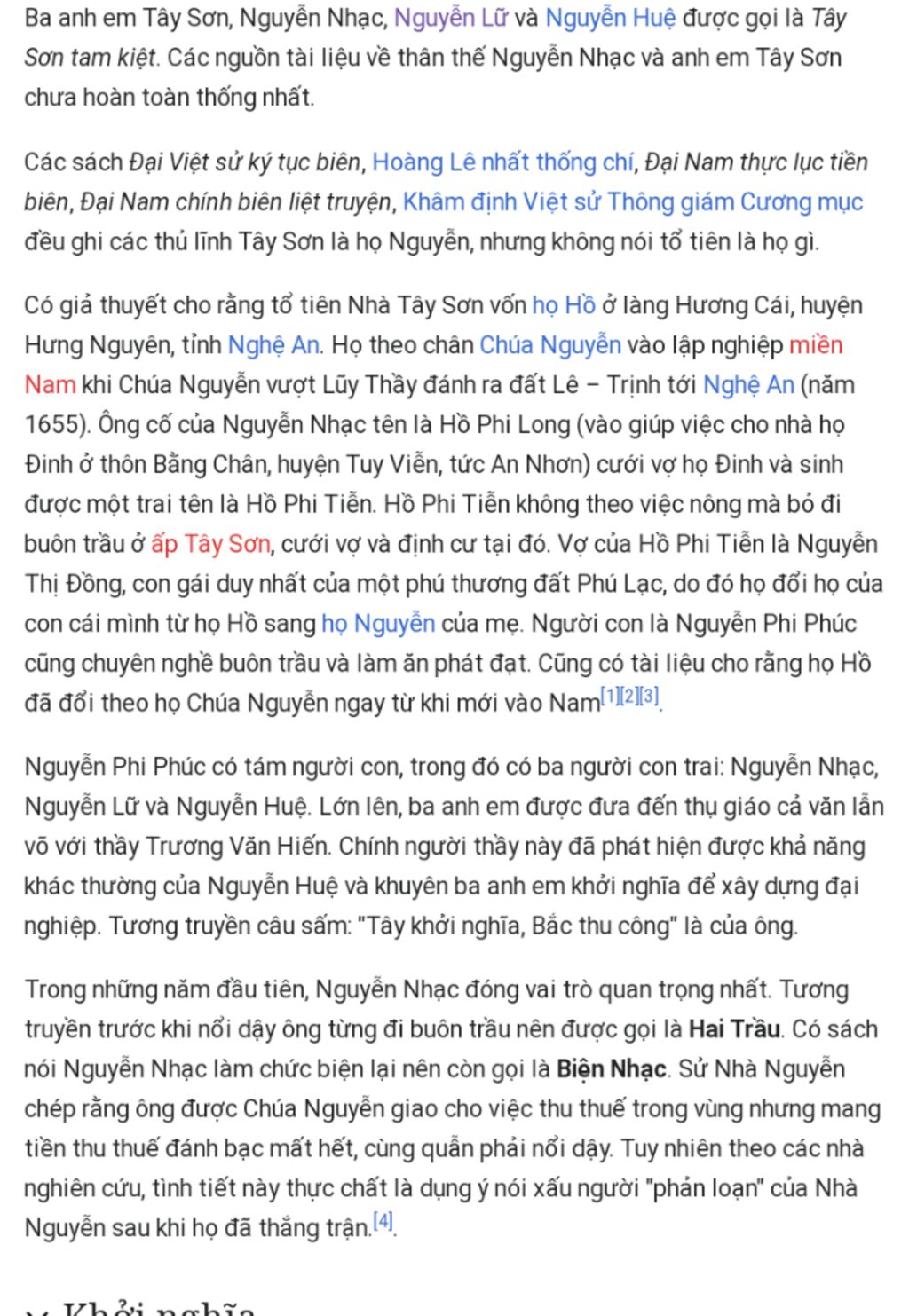 Ba anh em Tây Sơn, Nguyễn Nhạc, Nguyễn Lữ và Nguyễn Huệ được gọi là Tây Sơn tam kiệt. Các nguồn tài liệu về thân thế Nguyễn Nhạc và anh em Tây Sơn chưa hoàn toàn thống nhất.

Các sách Đại Việt sử ký tục biên, Hoàng Lê nhất thống chí, Đại Nam thực lục tiền biên, Đại Nam chính biên liệt truyện, Khâm định Việt sử Thông giám Cương mục đều ghi các thủ lĩnh Tây Sơn là họ Nguyễn, nhưng không nói tổ tiên là họ gì.

Có giả thuyết cho rằng tổ tiên Nhà Tây Sơn vốn họ Hồ ở làng Hương Cái, huyện Hưng Nguyên, tỉnh Nghệ An. Họ theo chân Chúa Nguyễn vào lập nghiệp miền Nam khi Chúa Nguyễn vượt Lũy Thầy đánh ra đất Lê – Trịnh tới Nghệ An (năm 1655). Ông cố của Nguyễn Nhạc tên là Hồ Phi Long (vào giúp việc cho nhà họ Đinh ở thôn Bằng Chân, huyện Tuy Viễn, tức An Nhơn) cưới vợ họ Đinh và sinh được một trai tên là Hồ Phi Tiễn. Hồ Phi Tiễn không theo việc nông mà bỏ đi buôn trầu ở ấp Tây Sơn, cưới vợ và định cư tại đó. Vợ của Hồ Phi Tiễn là Nguyễn Thị Đồng, con gái duy nhất của một phú thương đất Phú Lạc, do đó họ đổi họ của con cái mình từ họ Hồ sang họ Nguyễn của mẹ. Người con là Nguyễn Phi Phúc cũng chuyên nghề buôn trầu và làm ăn phát đạt. Cũng có tài liệu cho rằng họ Hồ đã đổi theo họ Chúa Nguyễn ngay từ khi mới vào Nam[1][2][3].

Nguyễn Phi Phúc có tám người con, trong đó có ba người con trai: Nguyễn Nhạc, Nguyễn Lữ và Nguyễn Huệ. Lớn lên, ba anh em được đưa đến thụ giáo cả văn lẫn võ với thầy Trương Văn Hiến. Chính người thầy này đã phát hiện được khả năng khác thường của Nguyễn Huệ và khuyên ba anh em khởi nghĩa để xây dựng đại nghiệp. Tương truyền câu sấm: "Tây khởi nghĩa, Bắc thu công" là của ông.

Trong những năm đầu tiên, Nguyễn Nhạc đóng vai trò quan trọng nhất. Tương truyền trước khi nổi dậy ông từng đi buôn trầu nên được gọi là Hai Trầu. Có sách nói Nguyễn Nhạc làm chức biện lại nên còn gọi là Biện Nhạc. Sử Nhà Nguyễn chép rằng ông được Chúa Nguyễn giao cho việc thu thuế trong vùng nhưng mang tiền thu thuế đánh bạc mất hết, cùng quẫn phải nổi dậy. Tuy nhiên theo các nhà nghiên cứu, tình tiết này thực chất là dụng ý nói xấu người "phản loạn" của Nhà Nguyễn sau khi họ đã thắng trận.[4].

Khởi nghĩa